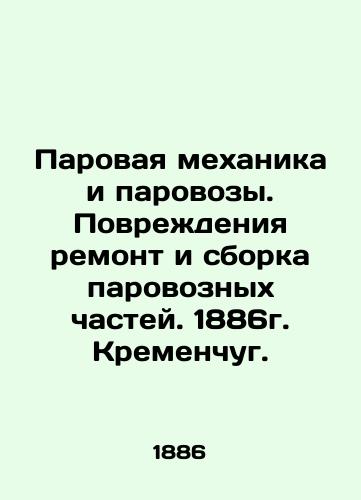 Паровая механика и паровозы. Повреждения ремонт и сборка паровозных частей. 1886г. Кременчуг.

1886